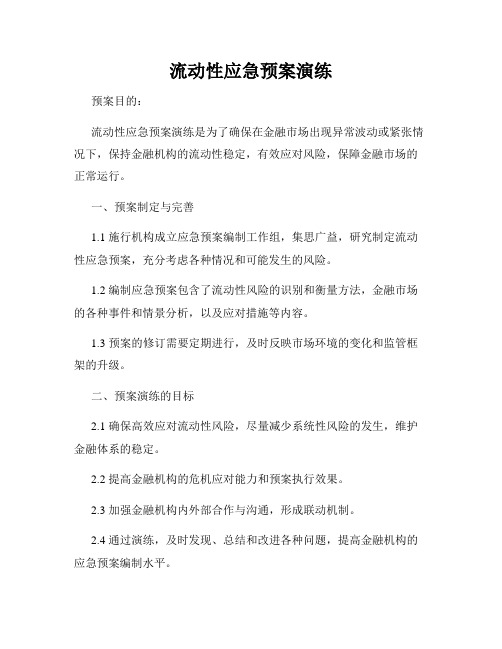 流动性应急预案演练

预案目的：

流动性应急预案演练是为了确保在金融市场出现异常波动或紧张情况下，保持金融机构的流动性稳定，有效应对风险，保障金融市场的正常运行。

一、预案制定与完善

1.1 施行机构成立应急预案编制工作组，集思广益，研究制定流动性应急预案，充分考虑各种情况和可能发生的风险。

1.2 编制应急预案包含了流动性风险的识别和衡量方法，金融市场的各种事件和情景分析，以及应对措施等内容。

1.3 预案的修订需要定期进行，及时反映市场环境的变化和监管框架的升级。

二、预案演练的目标

2.1 确保高效应对流动性风险，尽量减少系统性风险的发生，维护金融体系的稳定。

2.2 提高金融机构的危机应对能力和预案执行效果。

2.3 加强金融机构内外部合作与沟通，形成联动机制。

2.4 通过演练，及时发现、总结和改进各种问题，提高金融机构的应急预案编制水平。